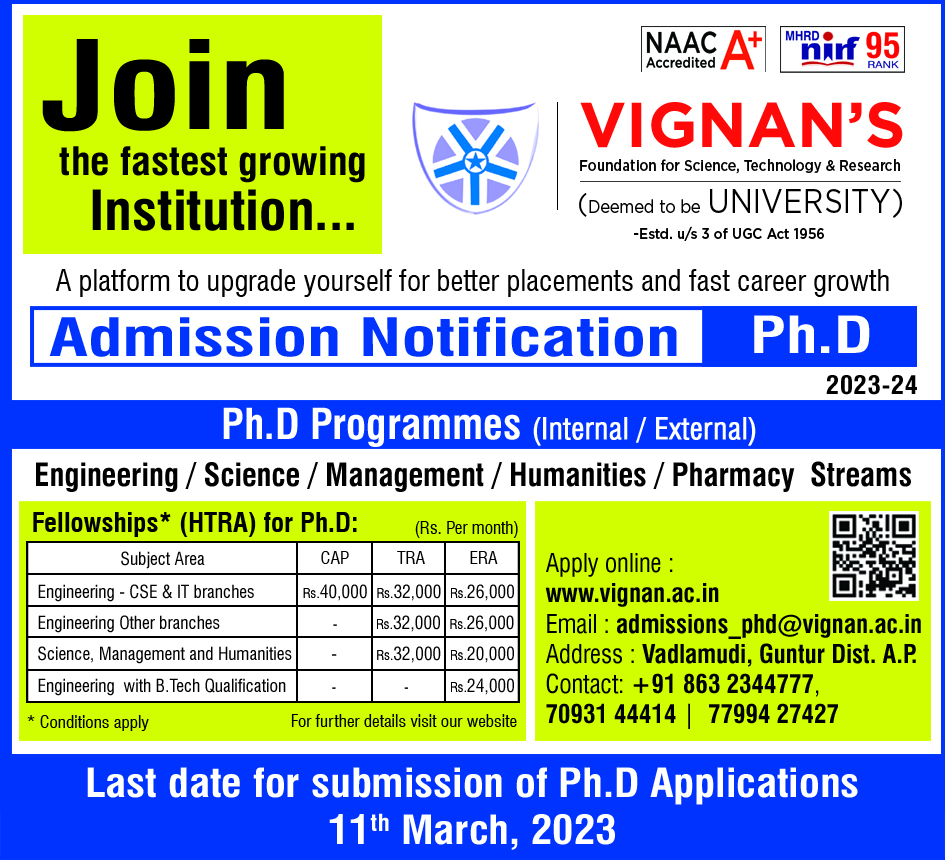 Join
the fastest growing
Institution...

NAAC Accredited A+

MHRD nirf 95 RANK

VIGNAN'S
Foundation for Science, Technology & Research
(Deemed to be UNIVERSITY)
-Estd. u/s 3 of UGC Act 1956

A platform to upgrade yourself for better placements and fast career growth

Admission Notification Ph.D

2023-24

Ph.D Programmes (Internal / External)

Engineering / Science / Management / Humanities / Pharmacy Streams

Fellowships* (HTRA) for Ph.D: (Rs. Per month)

| Subject Area | CAP | TRA | ERA |
|---|---|---|---|
| Engineering - CSE & IT branches | Rs.40,000 | Rs.32,000 | Rs.26,000 |
| Engineering Other branches | - | Rs.32,000 | Rs.26,000 |
| Science, Management and Humanities | - | Rs.32,000 | Rs.20,000 |
| Engineering with B.Tech Qualification | - | - | Rs.24,000 |

* Conditions apply
For further details visit our website

Apply online :
www.vignan.ac.in
Email : admissions_phd@vignan.ac.in
Address : Vadlamudi, Guntur Dist. A.P.
Contact: +91 863 2344777,
70931 44414 | 77994 27427

Last date for submission of Ph.D Applications
11th March, 2023